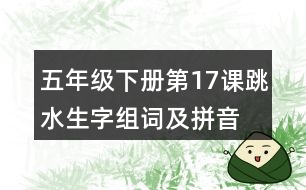 五年级下册第17课跳水生字组词及拼音